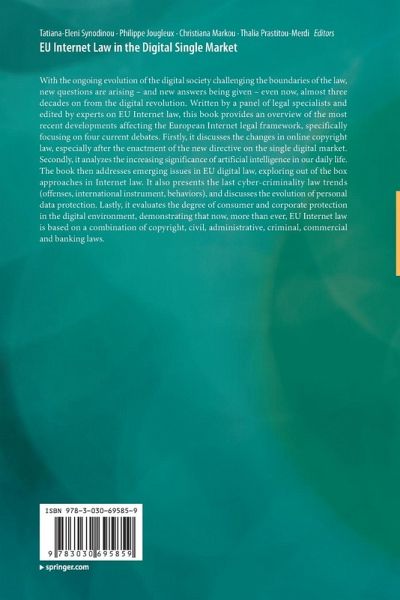 Tatiana-Eleni Synodinou · Philippe Jougleux · Christiana Markou · Thalia Prastitou-Merdi Editors

EU Internet Law in the Digital Single Market

With the ongoing evolution of the digital society challenging the boundaries of the law, new questions are arising – and new answers being given – even now, almost three decades on from the digital revolution. Written by a panel of legal specialists and edited by experts on EU Internet law, this book provides an overview of the most recent developments affecting the European Internet legal framework, specifically focusing on four current debates. Firstly, it discusses the changes in online copyright law, especially after the enactment of the new directive on the single digital market. Secondly, it analyzes the increasing significance of artificial intelligence in our daily life. The book then addresses emerging issues in EU digital law, exploring out of the box approaches in Internet law. It also presents the last cyber-criminality law trends (offenses, international instrument, behaviors), and discusses the evolution of personal data protection. Lastly, it evaluates the degree of consumer and corporate protection in the digital environment, demonstrating that now, more than ever, EU Internet law is based on a combination of copyright, civil, administrative, criminal, commercial and banking laws.

ISBN 978-3-030-69585-9

9 783030 695859

▸ springer.com